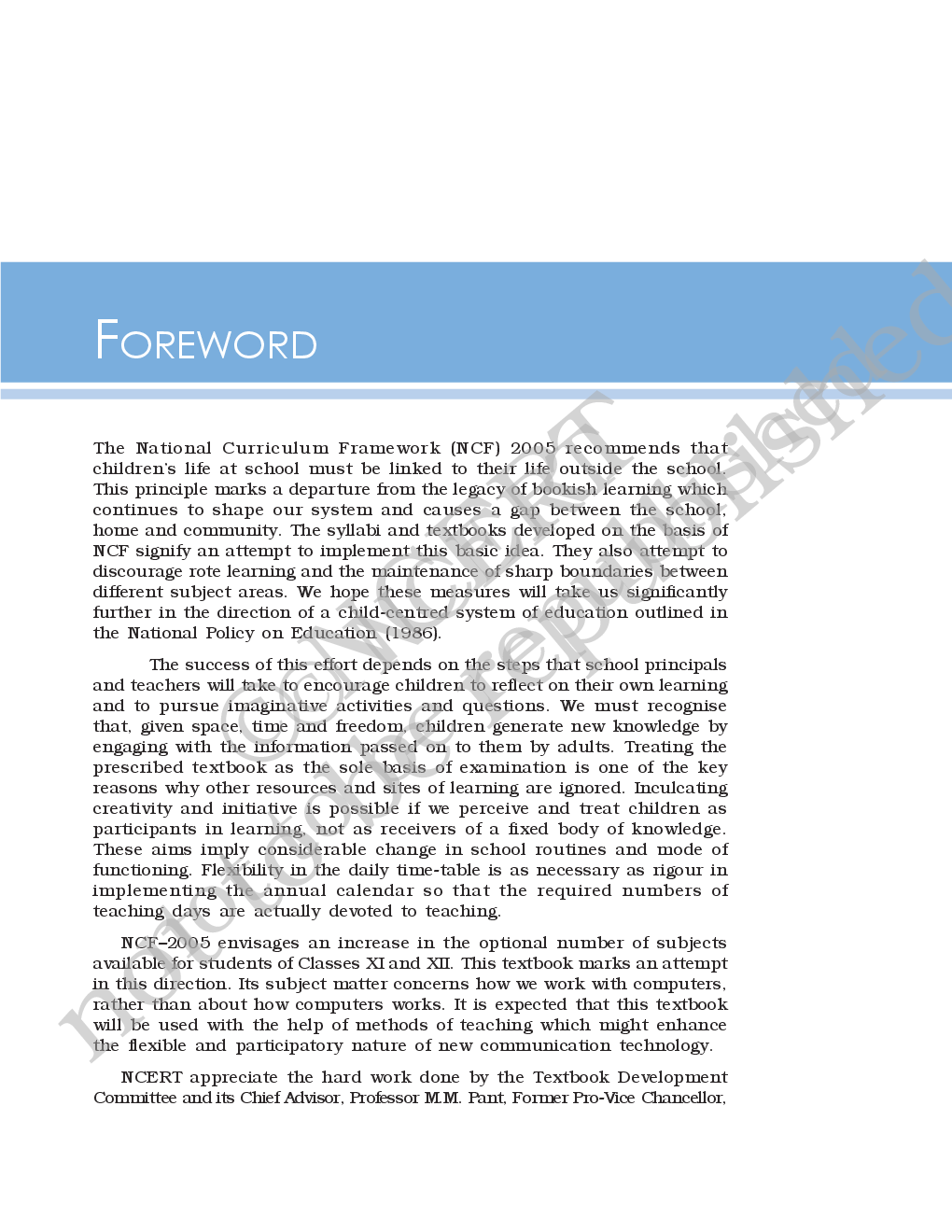 FOREWORD

The National Curriculum Framework (NCF) 2005 recommends that children's life at school must be linked to their life outside the school. This principle marks a departure from the legacy of bookish learning which continues to shape our system and causes a gap between the school, home and community. The syllabi and textbooks developed on the basis of NCF signify an attempt to implement this basic idea. They also attempt to discourage rote learning and the maintenance of sharp boundaries between different subject areas. We hope these measures will take us significantly further in the direction of a child-centred system of education outlined in the National Policy on Education (1986).

The success of this effort depends on the steps that school principals and teachers will take to encourage children to reflect on their own learning and to pursue imaginative activities and questions. We must recognise that, given space, time and freedom, children generate new knowledge by engaging with the information passed on to them by adults. Treating the prescribed textbook as the sole basis of examination is one of the key reasons why other resources and sites of learning are ignored. Inculcating creativity and initiative is possible if we perceive and treat children as participants in learning, not as receivers of a fixed body of knowledge. These aims imply considerable change in school routines and mode of functioning. Flexibility in the daily time-table is as necessary as rigour in implementing the annual calendar so that the required numbers of teaching days are actually devoted to teaching.

NCF–2005 envisages an increase in the optional number of subjects available for students of Classes XI and XII. This textbook marks an attempt in this direction. Its subject matter concerns how we work with computers, rather than about how computers works. It is expected that this textbook will be used with the help of methods of teaching which might enhance the flexible and participatory nature of new communication technology.

NCERT appreciate the hard work done by the Textbook Development Committee and its Chief Advisor, Professor M.M. Pant, Former Pro-Vice Chancellor,

© NCERT
not to be republished